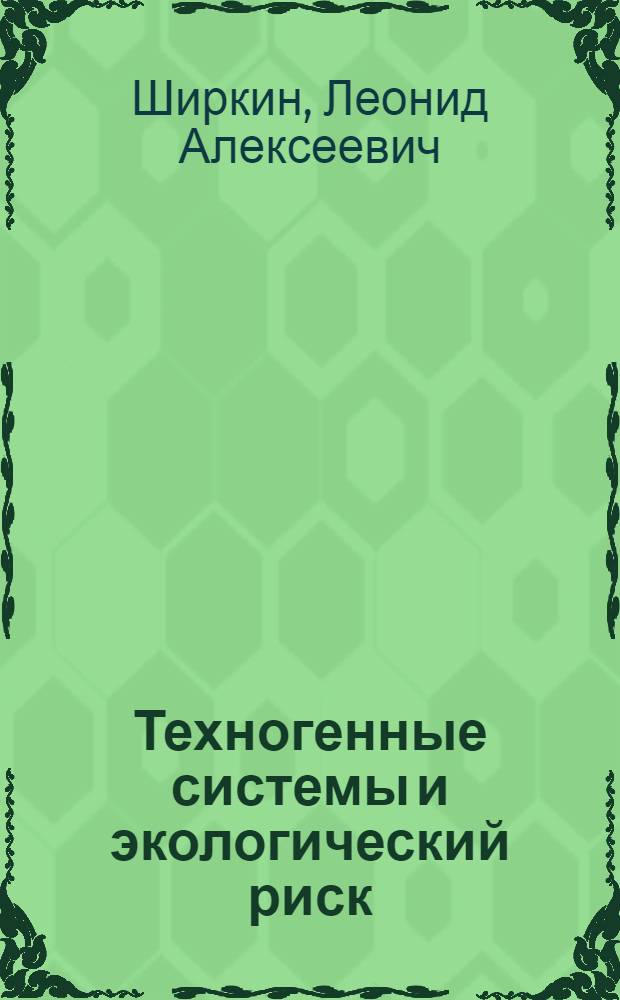 Ширкин, Леонид Алексеевич

Техногенные системы и экологический риск